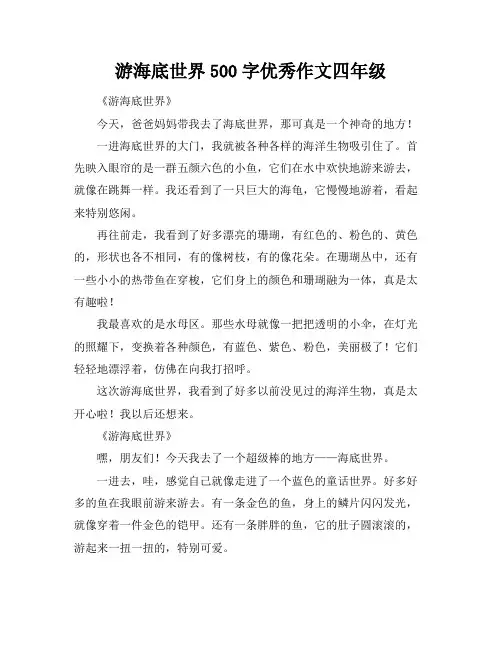 游海底世界500字优秀作文四年级

《游海底世界》

今天，爸爸妈妈带我去了海底世界，那可真是一个神奇的地方！

一进海底世界的大门，我就被各种各样的海洋生物吸引住了。首先映入眼帘的是一群五颜六色的小鱼，它们在水中欢快地游来游去，就像在跳舞一样。我还看到了一只巨大的海龟，它慢慢地游着，看起来特别悠闲。

再往前走，我看到了好多漂亮的珊瑚，有红色的、粉色的、黄色的，形状也各不相同，有的像树枝，有的像花朵。在珊瑚丛中，还有一些小小的热带鱼在穿梭，它们身上的颜色和珊瑚融为一体，真是太有趣啦！

我最喜欢的是水母区。那些水母就像一把把透明的小伞，在灯光的照耀下，变换着各种颜色，有蓝色、紫色、粉色，美丽极了！它们轻轻地漂浮着，仿佛在向我打招呼。

这次游海底世界，我看到了好多以前没见过的海洋生物，真是太开心啦！我以后还想来。

《游海底世界》

嘿，朋友们！今天我去了一个超级棒的地方——海底世界。

一进去，哇，感觉自己就像走进了一个蓝色的童话世界。好多好多的鱼在我眼前游来游去。有一条金色的鱼，身上的鳞片闪闪发光，就像穿着一件金色的铠甲。还有一条胖胖的鱼，它的肚子圆滚滚的，游起来一扭一扭的，特别可爱。